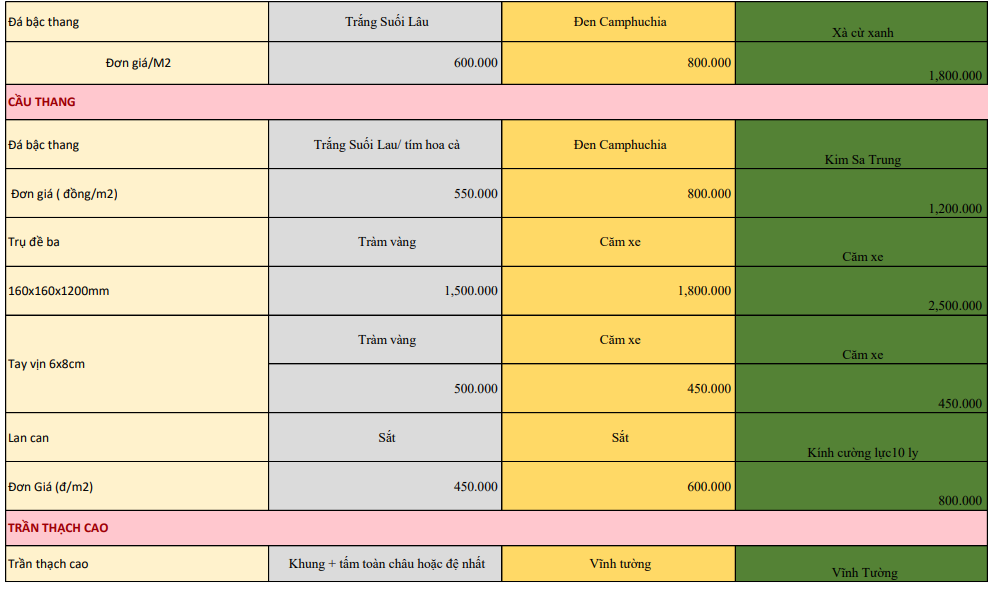 | Đá bậc thang | Trắng Suối Lâu | Đen Camphuchia | Xà cừ xanh |
|---|---|---|---|
| Đơn giá/M2 | 600.000 | 800.000 | 1,800.000 |
| CẦU THANG | | | |
| Đá bậc thang | Trắng Suối Lau/ tím hoa cà | Đen Camphuchia | Kim Sa Trung |
| Đơn giá ( đồng/m2) | 550.000 | 800.000 | 1,200.000 |
| Trụ đề ba | Tràm vàng | Căm xe | Căm xe |
| 160x160x1200mm | 1,500.000 | 1,800.000 | 2,500.000 |
| Tay vịn 6x8cm | Tràm vàng | Căm xe | Căm xe |
| | 500.000 | 450.000 | 450.000 |
| Lan can | Sắt | Sắt | Kính cường lực10 ly |
| Đơn Giá (đ/m2) | 450.000 | 600.000 | 800.000 |
| TRẦN THẠCH CAO | | | |
| Trần thạch cao | Khung + tấm toàn châu hoặc đệ nhất | Vĩnh tường | Vĩnh Tường |